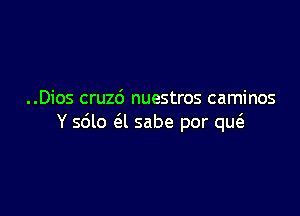 ..Dios cruzó nuestros caminos
Y sólo él sabe por qué